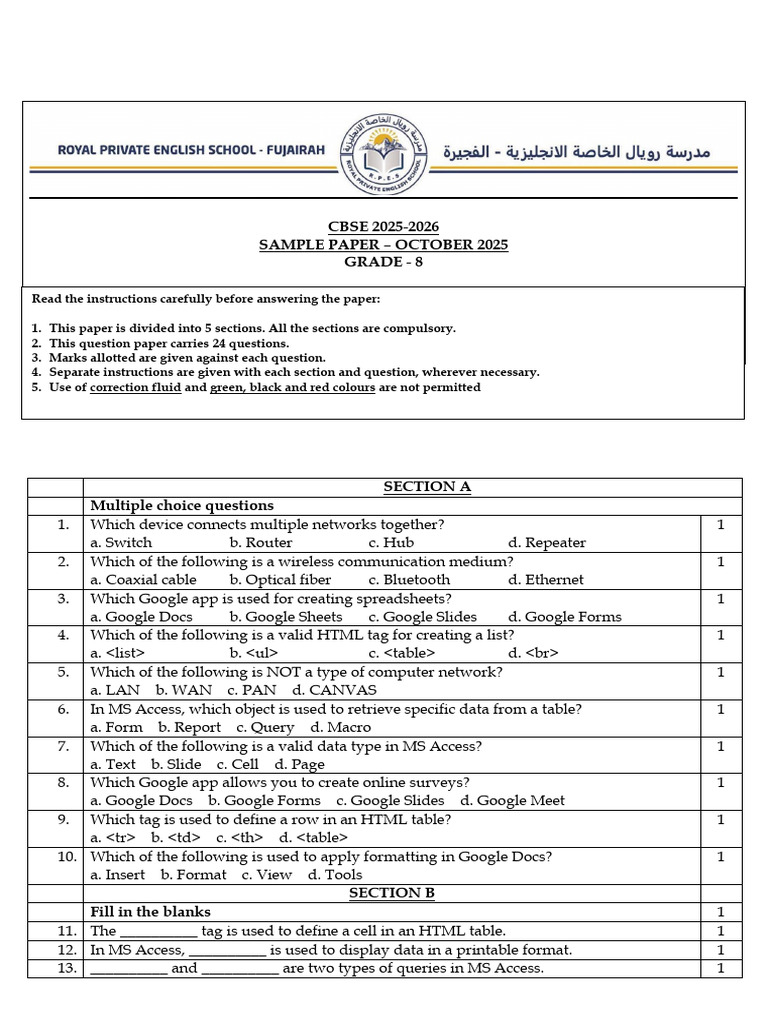 ROYAL PRIVATE ENGLISH SCHOOL - FUJAIRAH

مدرسة رويال الخاصة الانجليزية - الفجيرة

CBSE 2025-2026
SAMPLE PAPER – OCTOBER 2025
GRADE - 8

Read the instructions carefully before answering the paper:

1. This paper is divided into 5 sections. All the sections are compulsory.
2. This question paper carries 24 questions.
3. Marks allotted are given against each question.
4. Separate instructions are given with each section and question, wherever necessary.
5. Use of correction fluid and green, black and red colours are not permitted

| | SECTION A | |
|---|---|---|
| | Multiple choice questions | |
| 1. | Which device connects multiple networks together? a. Switch b. Router c. Hub d. Repeater | 1 |
| 2. | Which of the following is a wireless communication medium? a. Coaxial cable b. Optical fiber c. Bluetooth d. Ethernet | 1 |
| 3. | Which Google app is used for creating spreadsheets? a. Google Docs b. Google Sheets c. Google Slides d. Google Forms | 1 |
| 4. | Which of the following is a valid HTML tag for creating a list? a. <list> b. <ul> c. <table> d. <br> | 1 |
| 5. | Which of the following is NOT a type of computer network? a. LAN b. WAN c. PAN d. CANVAS | 1 |
| 6. | In MS Access, which object is used to retrieve specific data from a table? a. Form b. Report c. Query d. Macro | 1 |
| 7. | Which of the following is a valid data type in MS Access? a. Text b. Slide c. Cell d. Page | 1 |
| 8. | Which Google app allows you to create online surveys? a. Google Docs b. Google Forms c. Google Slides d. Google Meet | 1 |
| 9. | Which tag is used to define a row in an HTML table? a. <tr> b. <td> c. <th> d. <table> | 1 |
| 10. | Which of the following is used to apply formatting in Google Docs? a. Insert b. Format c. View d. Tools | 1 |
| | SECTION B | |
| | Fill in the blanks | 1 |
| 11. | The ____ tag is used to define a cell in an HTML table. | 1 |
| 12. | In MS Access, ____ is used to display data in a printable format. | 1 |
| 13. | ____ and ____ are two types of queries in MS Access. | 1 |